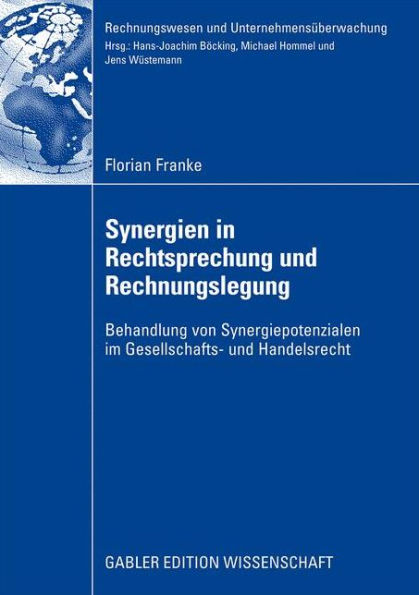 Rechnungswesen und Unternehmensüberwachung
Hrsg.: Hans-Joachim Böcking, Michael Hommel und Jens Wüstemann

Florian Franke

Synergien in Rechtsprechung und Rechnungslegung

Behandlung von Synergiepotenzialen im Gesellschafts- und Handelsrecht

GABLER EDITION WISSENSCHAFT